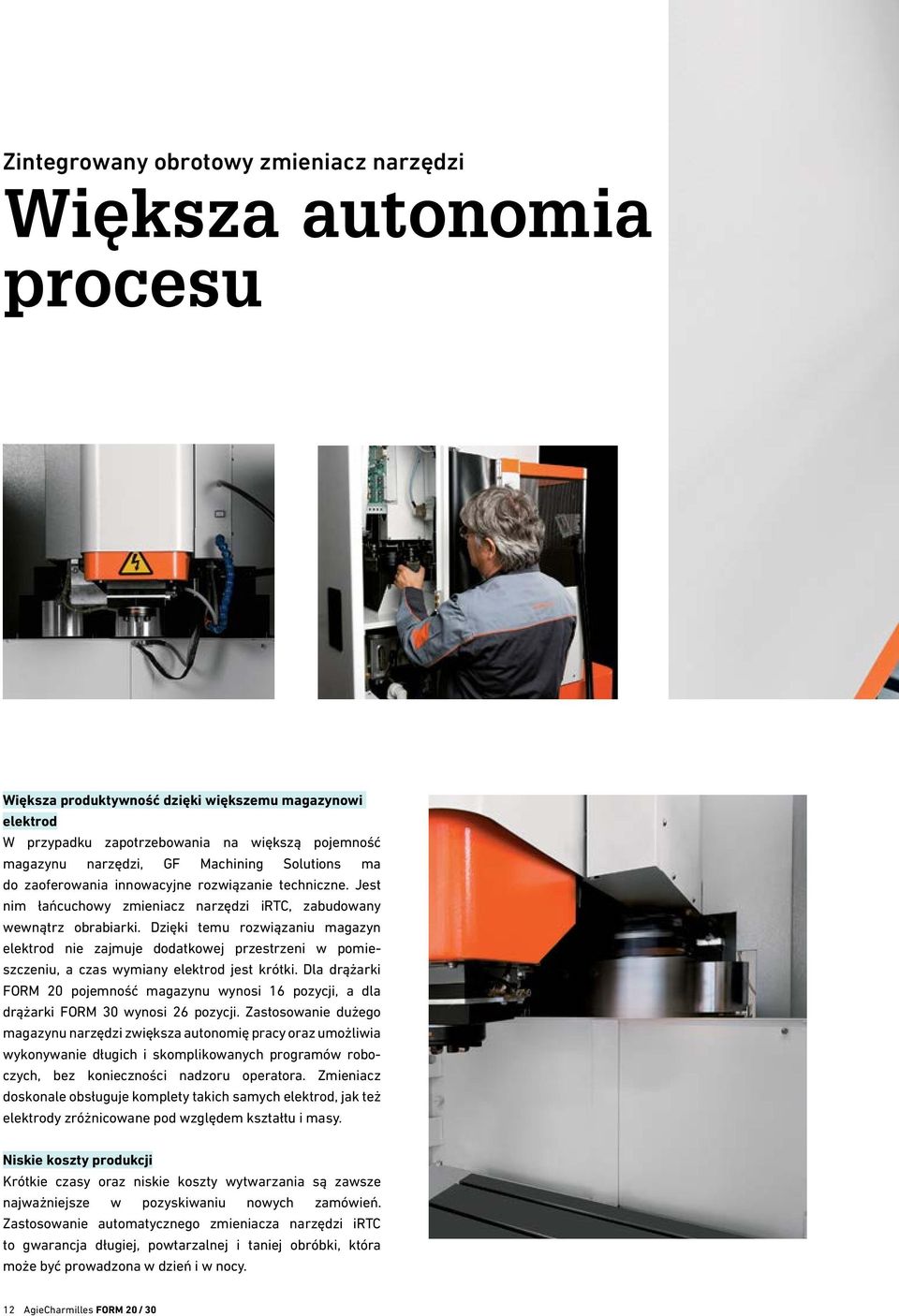 Zintegrowany obrotowy zmieniacz narzędzi

Większa autonomia procesu

Większa produktywność dzięki większemu magazynowi elektrod
W przypadku zapotrzebowania na większą pojemność magazynu narzędzi, GF Machining Solutions ma do zaoferowania innowacyjne rozwiązanie techniczne. Jest nim łańcuchowy zmieniacz narzędzi iRTC, zabudowany wewnątrz obrabiarki. Dzięki temu rozwiązaniu magazyn elektrod nie zajmuje dodatkowej przestrzeni w pomieszczeniu, a czas wymiany elektrod jest krótki. Dla drążarki FORM 20 pojemność magazynu wynosi 16 pozycji, a dla drążarki FORM 30 wynosi 26 pozycji. Zastosowanie dużego magazynu narzędzi zwiększa autonomię pracy oraz umożliwia wykonywanie długich i skomplikowanych programów roboczych, bez konieczności nadzoru operatora. Zmieniacz doskonale obsługuje komplety takich samych elektrod, jak też elektrody zróżnicowane pod względem kształtu i masy.

Niskie koszty produkcji
Krótkie czasy oraz niskie koszty wytwarzania są zawsze najważniejsze w pozyskiwaniu nowych zamówień. Zastosowanie automatycznego zmieniacza narzędzi iRTC to gwarancja długiej, powtarzalnej i taniej obróbki, która może być prowadzona w dzień i w nocy.

12 AgieCharmilles FORM 20 / 30